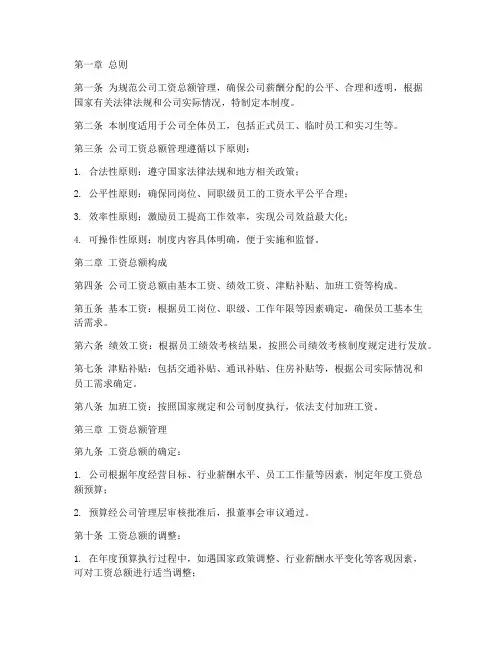 第一章 总则

第一条 为规范公司工资总额管理，确保公司薪酬分配的公平、合理和透明，根据国家有关法律法规和公司实际情况，特制定本制度。

第二条 本制度适用于公司全体员工，包括正式员工、临时员工和实习生等。

第三条 公司工资总额管理遵循以下原则：

1. 合法性原则：遵守国家法律法规和地方相关政策；

2. 公平性原则：确保同岗位、同职级员工的工资水平公平合理；

3. 效率性原则：激励员工提高工作效率，实现公司效益最大化；

4. 可操作性原则：制度内容具体明确，便于实施和监督。

第二章 工资总额构成

第四条 公司工资总额由基本工资、绩效工资、津贴补贴、加班工资等构成。

第五条 基本工资：根据员工岗位、职级、工作年限等因素确定，确保员工基本生活需求。

第六条 绩效工资：根据员工绩效考核结果，按照公司绩效考核制度规定进行发放。

第七条 津贴补贴：包括交通补贴、通讯补贴、住房补贴等，根据公司实际情况和员工需求确定。

第八条 加班工资：按照国家规定和公司制度执行，依法支付加班工资。

第三章 工资总额管理

第九条 工资总额的确定：

1. 公司根据年度经营目标、行业薪酬水平、员工工作量等因素，制定年度工资总额预算；

2. 预算经公司管理层审核批准后，报董事会审议通过。

第十条 工资总额的调整：

1. 在年度预算执行过程中，如遇国家政策调整、行业薪酬水平变化等客观因素，可对工资总额进行适当调整；